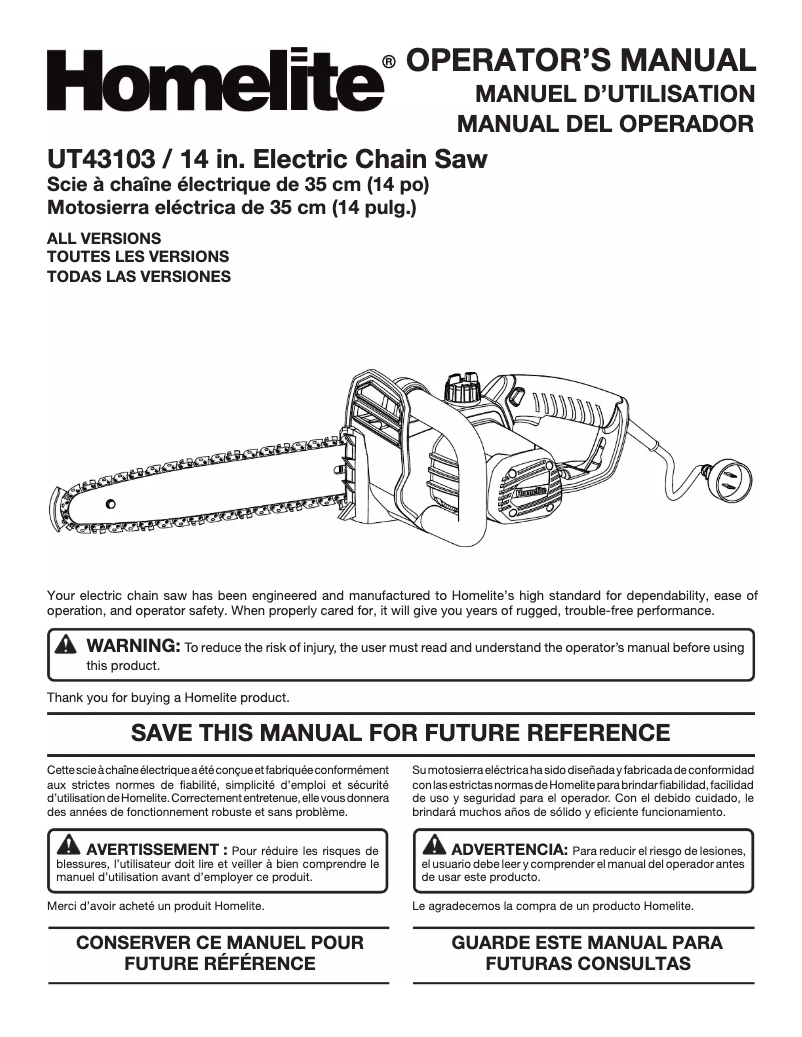 Homelite®

OPERATOR'S MANUAL
MANUEL D'UTILISATION
MANUAL DEL OPERADOR

UT43103 / 14 in. Electric Chain Saw
Scie à chaîne électrique de 35 cm (14 po)
Motosierra eléctrica de 35 cm (14 pulg.)

ALL VERSIONS
TOUTES LES VERSIONS
TODAS LAS VERSIONES

Homelite

Your electric chain saw has been engineered and manufactured to Homelite's high standard for dependability, ease of operation, and operator safety. When properly cared for, it will give you years of rugged, trouble-free performance.

WARNING: To reduce the risk of injury, the user must read and understand the operator's manual before using this product.

Thank you for buying a Homelite product.

SAVE THIS MANUAL FOR FUTURE REFERENCE

Cette scie à chaîne électrique a été conçue et fabriquée conformément aux strictes normes de fiabilité, simplicité d'emploi et sécurité d'utilisation de Homelite. Correctement entretenue, elle vous donnera des années de fonctionnement robuste et sans problème.

AVERTISSEMENT : Pour réduire les risques de blessures, l'utilisateur doit lire et veiller à bien comprendre le manuel d'utilisation avant d'employer ce produit.

Merci d'avoir acheté un produit Homelite.

CONSERVER CE MANUEL POUR FUTURE RÉFÉRENCE

Su motosierra eléctrica ha sido diseñada y fabricada de conformidad con las estrictas normas de Homelite para brindar fiabilidad, facilidad de uso y seguridad para el operador. Con el debido cuidado, le brindará muchos años de sólido y eficiente funcionamiento.

ADVERTENCIA: Para reducir el riesgo de lesiones, el usuario debe leer y comprender el manual del operador antes de usar este producto.

Le agradecemos la compra de un producto Homelite.

GUARDE ESTE MANUAL PARA FUTURAS CONSULTAS